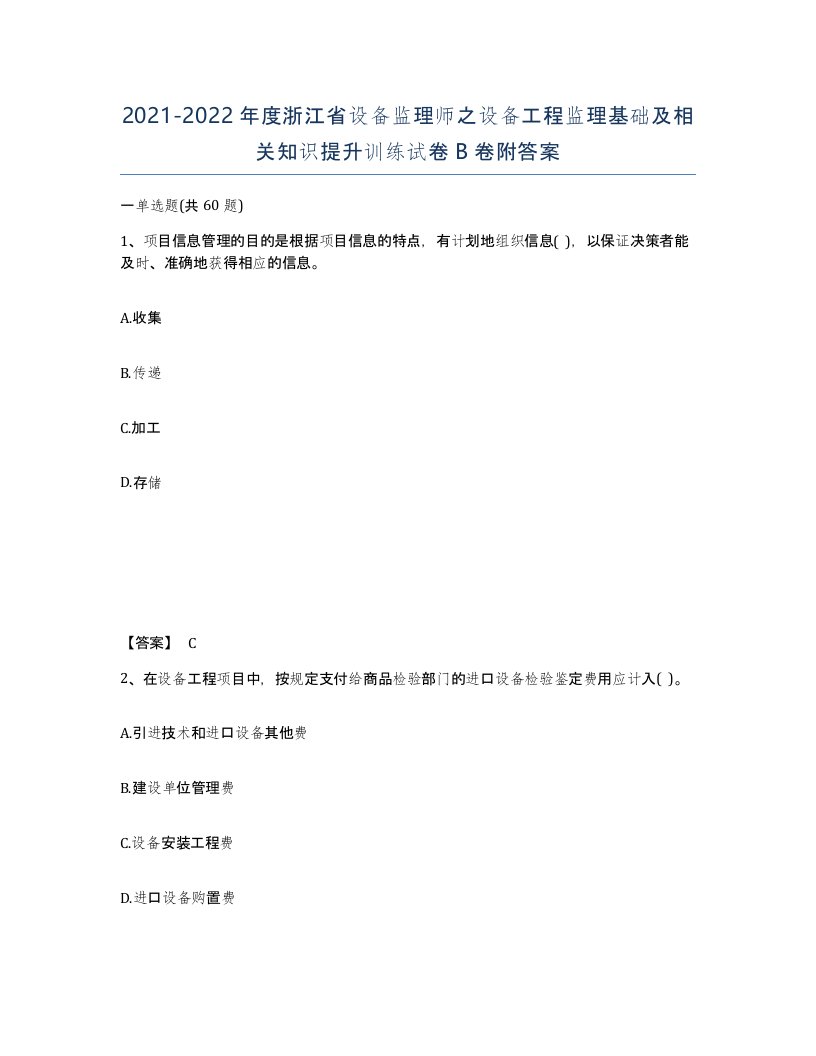 2021-2022年度浙江省设备监理师之设备工程监理基础及相关知识提升训练试卷B卷附答案

一单选题(共60题)

1、项目信息管理的目的是根据项目信息的特点，有计划地组织信息( )，以保证决策者能及时、准确地获得相应的信息。

A.收集

B.传递

C.加工

D.存储

【答案】 C

2、在设备工程项目中，按规定支付给商品检验部门的进口设备检验鉴定费用应计入( )。

A.引进技术和进口设备其他费

B.建设单位管理费

C.设备安装工程费

D.进口设备购置费